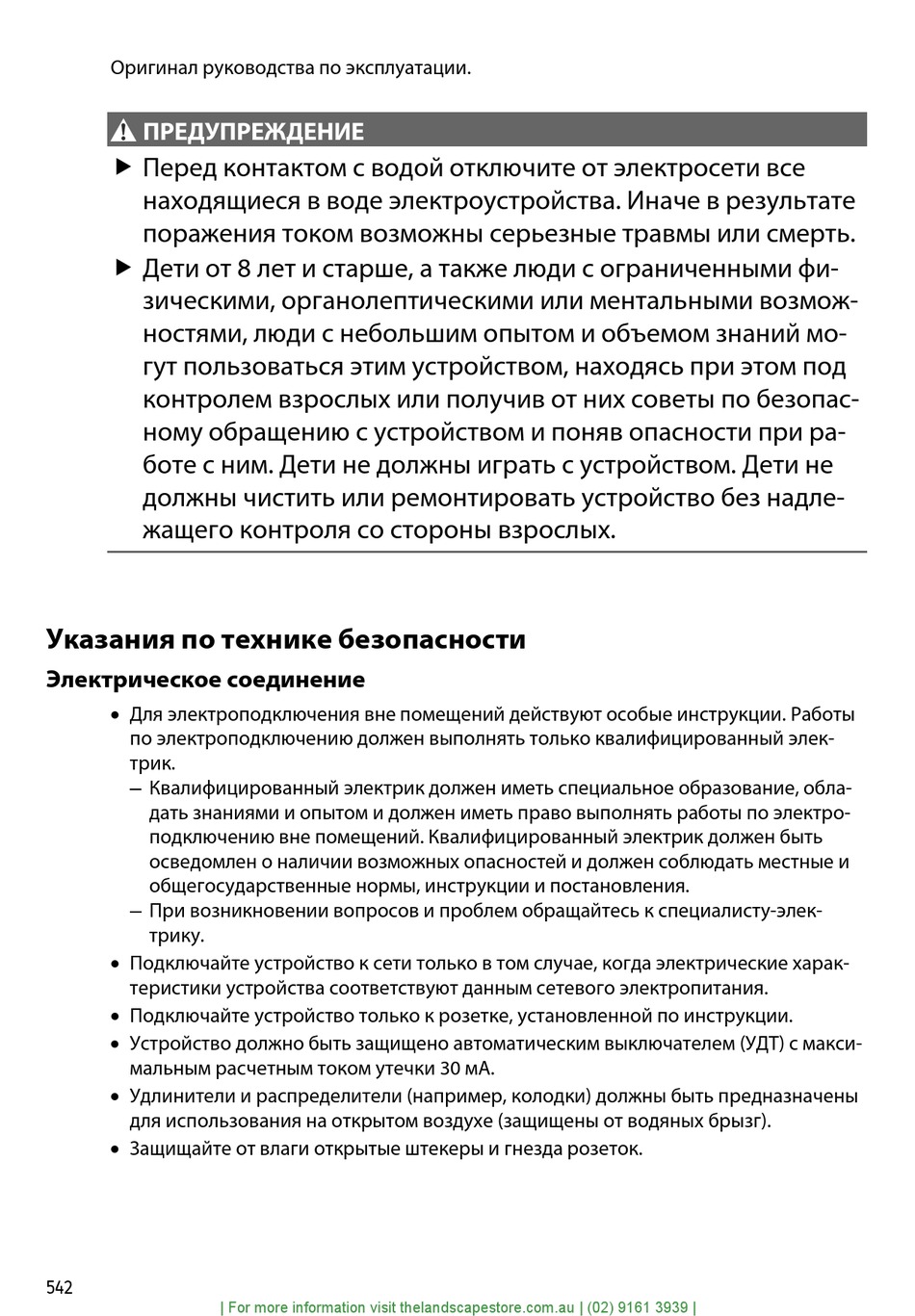 Оригинал руководства по эксплуатации.

ПРЕДУПРЕЖДЕНИЕ

▶ Перед контактом с водой отключите от электросети все находящиеся в воде электроустройства. Иначе в результате поражения током возможны серьезные травмы или смерть.

▶ Дети от 8 лет и старше, а также люди с ограниченными физическими, органолептическими или ментальными возможностями, люди с небольшим опытом и объемом знаний могут пользоваться этим устройством, находясь при этом под контролем взрослых или получив от них советы по безопасному обращению с устройством и поняв опасности при работе с ним. Дети не должны играть с устройством. Дети не должны чистить или ремонтировать устройство без надлежащего контроля со стороны взрослых.

Указания по технике безопасности

Электрическое соединение

• Для электроподключения вне помещений действуют особые инструкции. Работы по электроподключению должен выполнять только квалифицированный электрик.
– Квалифицированный электрик должен иметь специальное образование, обладать знаниями и опытом и должен иметь право выполнять работы по электроподключению вне помещений. Квалифицированный электрик должен быть осведомлен о наличии возможных опасностей и должен соблюдать местные и общегосударственные нормы, инструкции и постановления.
– При возникновении вопросов и проблем обращайтесь к специалисту-электрику.
• Подключайте устройство к сети только в том случае, когда электрические характеристики устройства соответствуют данным сетевого электропитания.
• Подключайте устройство только к розетке, установленной по инструкции.
• Устройство должно быть защищено автоматическим выключателем (УДТ) с максимальным расчетным током утечки 30 мА.
• Удлинители и распределители (например, колодки) должны быть предназначены для использования на открытом воздухе (защищены от водяных брызг).
• Защищайте от влаги открытые штекеры и гнезда розеток.

542

| For more information visit thelandscapestore.com.au | (02) 9161 3939 |